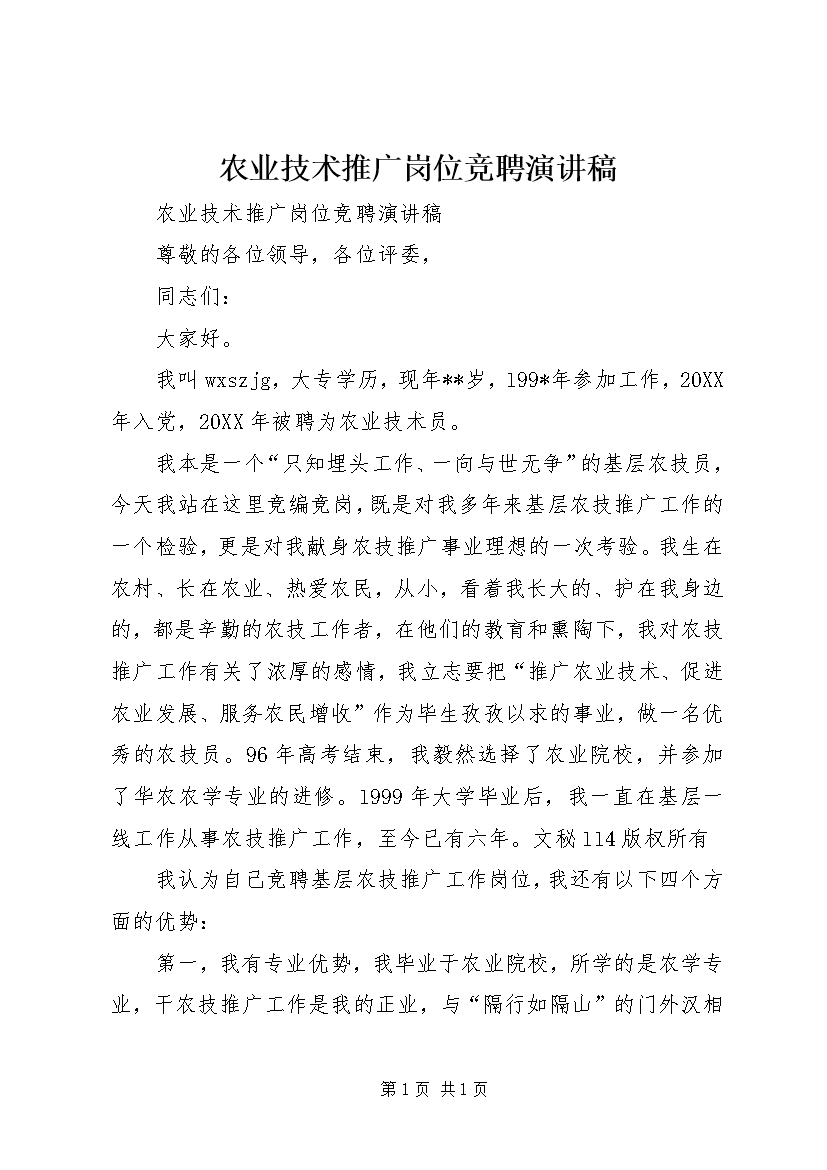 农业技术推广岗位竞聘演讲稿

农业技术推广岗位竞聘演讲稿

尊敬的各位领导，各位评委，

同志们：

大家好。

我叫wxszjg，大专学历，现年**岁，199*年参加工作，20XX年入党，20XX年被聘为农业技术员。

我本是一个“只知埋头工作、一向与世无争”的基层农技员，今天我站在这里竞编竞岗，既是对我多年来基层农技推广工作的一个检验，更是对我献身农技推广事业理想的一次考验。我生在农村、长在农业、热爱农民，从小，看着我长大的、护在我身边的，都是辛勤的农技工作者，在他们的教育和熏陶下，我对农技推广工作有关了浓厚的感情，我立志要把“推广农业技术、促进农业发展、服务农民增收”作为毕生孜孜以求的事业，做一名优秀的农技员。96年高考结束，我毅然选择了农业院校，并参加了华农农学专业的进修。1999年大学毕业后，我一直在基层一线工作从事农技推广工作，至今已有六年。文秘114版权所有

我认为自己竞聘基层农技推广工作岗位，我还有以下四个方面的优势：

第一，我有专业优势，我毕业于农业院校，所学的是农学专业，干农技推广工作是我的正业，与“隔行如隔山”的门外汉相

第1页 共1页